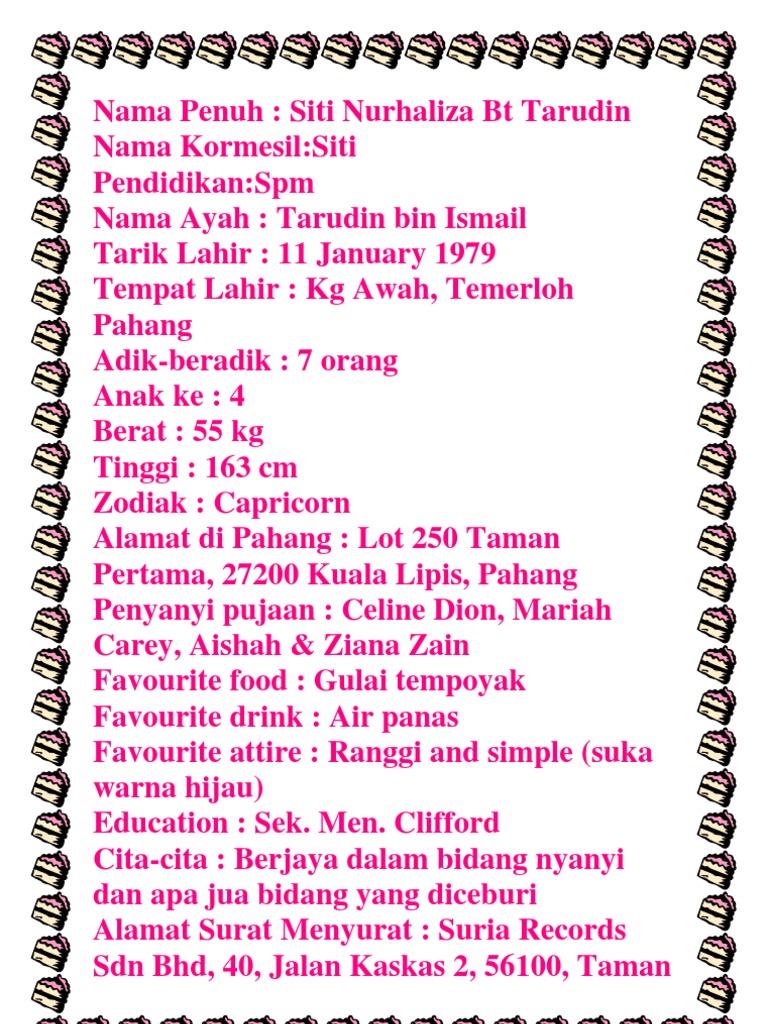 Nama Penuh : Siti Nurhaliza Bt Tarudin
Nama Kormesil:Siti
Pendidikan:Spm
Nama Ayah : Tarudin bin Ismail
Tarik Lahir : 11 January 1979
Tempat Lahir : Kg Awah, Temerloh Pahang
Adik-beradik : 7 orang
Anak ke : 4
Berat : 55 kg
Tinggi : 163 cm
Zodiak : Capricorn
Alamat di Pahang : Lot 250 Taman Pertama, 27200 Kuala Lipis, Pahang
Penyanyi pujaan : Celine Dion, Mariah Carey, Aishah & Ziana Zain
Favourite food : Gulai tempoyak
Favourite drink : Air panas
Favourite attire : Ranggi and simple (suka warna hijau)
Education : Sek. Men. Clifford
Cita-cita : Berjaya dalam bidang nyanyi dan apa jua bidang yang diceburi
Alamat Surat Menyurat : Suria Records Sdn Bhd, 40, Jalan Kaskas 2, 56100, Taman